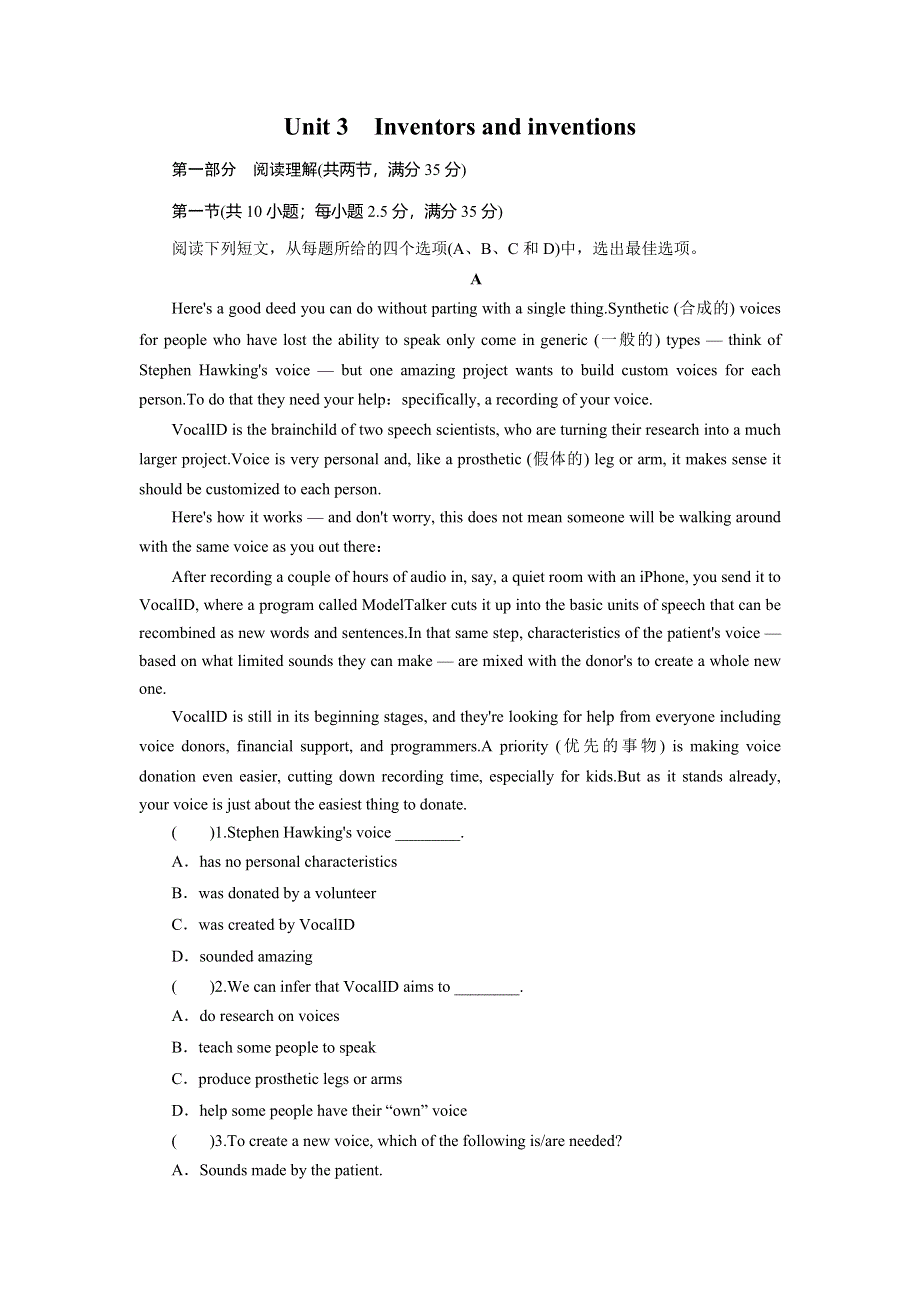 Unit 3 Inventors and inventions

第一部分 阅读理解(共两节，满分 35 分)

第一节(共 10 小题；每小题 2.5 分，满分 35 分)

阅读下列短文，从每题所给的四个选项(A、B、C 和 D)中，选出最佳选项。

A

Here's a good deed you can do without parting with a single thing.Synthetic (合成的) voices for people who have lost the ability to speak only come in generic (一般的) types — think of Stephen Hawking's voice — but one amazing project wants to build custom voices for each person.To do that they need your help：specifically, a recording of your voice.

VocalID is the brainchild of two speech scientists, who are turning their research into a much larger project.Voice is very personal and, like a prosthetic (假体的) leg or arm, it makes sense it should be customized to each person.

Here's how it works — and don't worry, this does not mean someone will be walking around with the same voice as you out there：

After recording a couple of hours of audio in, say, a quiet room with an iPhone, you send it to VocalID, where a program called ModelTalker cuts it up into the basic units of speech that can be recombined as new words and sentences.In that same step, characteristics of the patient's voice — based on what limited sounds they can make — are mixed with the donor's to create a whole new one.

VocalID is still in its beginning stages, and they're looking for help from everyone including voice donors, financial support, and programmers.A priority (优先的事物) is making voice donation even easier, cutting down recording time, especially for kids.But as it stands already, your voice is just about the easiest thing to donate.

(　　)1.Stephen Hawking's voice ________.

A．has no personal characteristics

B．was donated by a volunteer

C．was created by VocalID

D．sounded amazing

(　　)2.We can infer that VocalID aims to ________.

A．do research on voices

B．teach some people to speak

C．produce prosthetic legs or arms

D．help some people have their “own” voice

(　　)3.To create a new voice, which of the following is/are needed?

A．Sounds made by the patient.